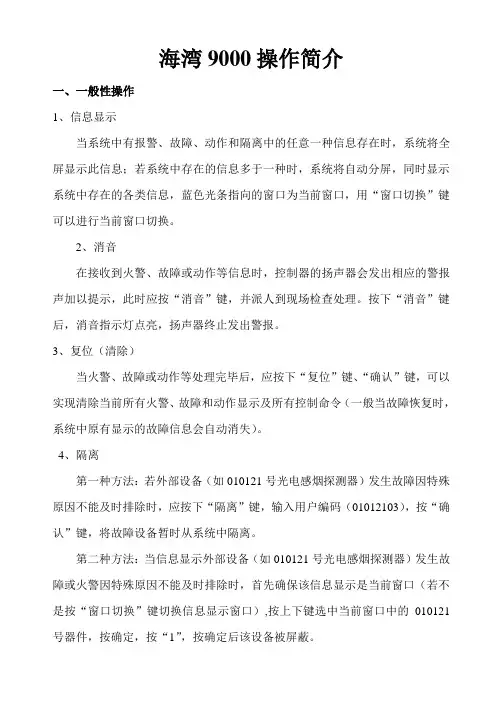 海湾 9000 操作简介

一、一般性操作

1、信息显示

当系统中有报警、故障、动作和隔离中的任意一种信息存在时，系统将全屏显示此信息；若系统中存在的信息多于一种时，系统将自动分屏，同时显示系统中存在的各类信息，蓝色光条指向的窗口为当前窗口，用“窗口切换”键可以进行当前窗口切换。

2、消音

在接收到火警、故障或动作等信息时，控制器的扬声器会发出相应的警报声加以提示，此时应按“消音”键，并派人到现场检查处理。按下“消音”键后，消音指示灯点亮，扬声器终止发出警报。

3、复位（清除）

当火警、故障或动作等处理完毕后，应按下“复位”键、“确认”键，可以实现清除当前所有火警、故障和动作显示及所有控制命令（一般当故障恢复时，系统中原有显示的故障信息会自动消失）。

4、隔离

第一种方法：若外部设备（如 010121 号光电感烟探测器）发生故障因特殊原因不能及时排除时，应按下“隔离”键，输入用户编码（01012103），按“确认”键，将故障设备暂时从系统中隔离。

第二种方法：当信息显示外部设备（如 010121 号光电感烟探测器）发生故障或火警因特殊原因不能及时排除时，首先确保该信息显示是当前窗口（若不是按“窗口切换”键切换信息显示窗口），按上下键选中当前窗口中的 010121 号器件，按确定，按“1”，按确定后该设备被屏蔽。